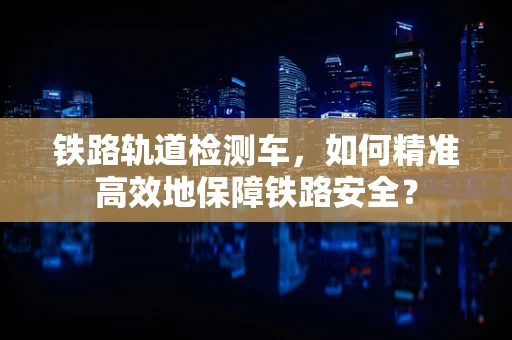 铁路轨道检测车，如何精准高效地保障铁路安全？